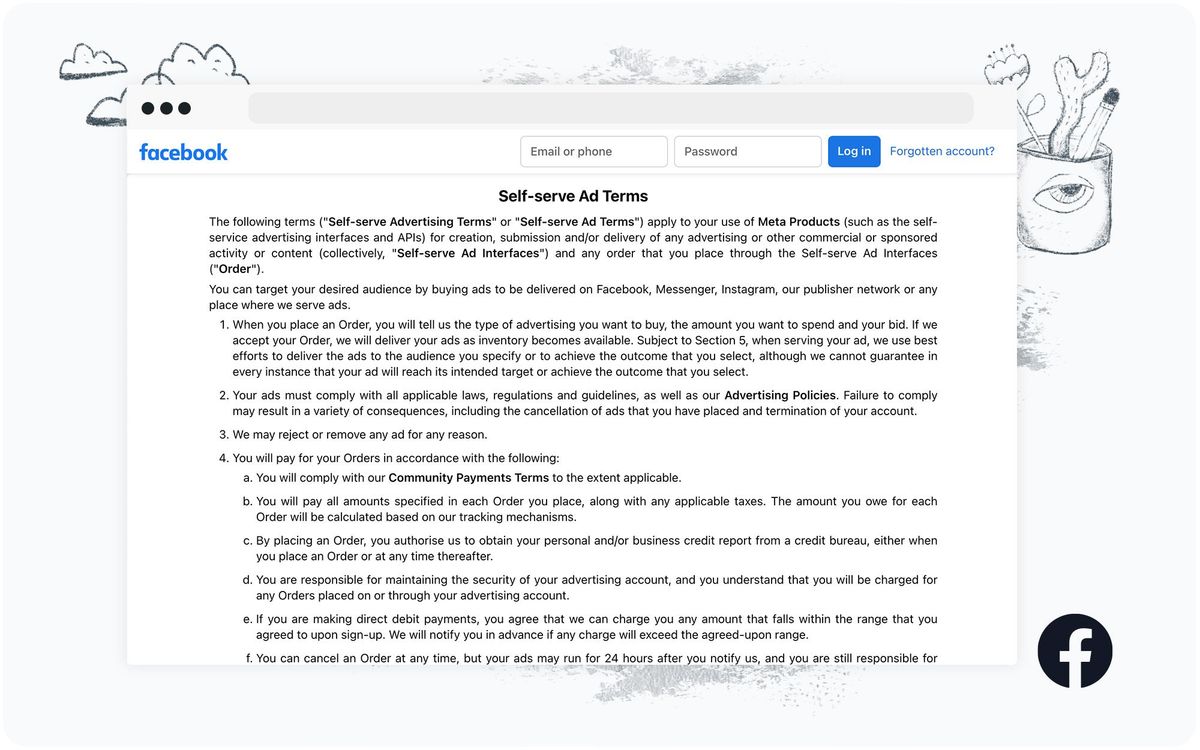 facebook

Email or phone

Password

Log in

Forgotten account?

Self-serve Ad Terms

The following terms ("Self-serve Advertising Terms" or "Self-serve Ad Terms") apply to your use of Meta Products (such as the self-service advertising interfaces and APIs) for creation, submission and/or delivery of any advertising or other commercial or sponsored activity or content (collectively, "Self-serve Ad Interfaces") and any order that you place through the Self-serve Ad Interfaces ("Order").

You can target your desired audience by buying ads to be delivered on Facebook, Messenger, Instagram, our publisher network or any place where we serve ads.

1. When you place an Order, you will tell us the type of advertising you want to buy, the amount you want to spend and your bid. If we accept your Order, we will deliver your ads as inventory becomes available. Subject to Section 5, when serving your ad, we use best efforts to deliver the ads to the audience you specify or to achieve the outcome that you select, although we cannot guarantee in every instance that your ad will reach its intended target or achieve the outcome that you select.

2. Your ads must comply with all applicable laws, regulations and guidelines, as well as our Advertising Policies. Failure to comply may result in a variety of consequences, including the cancellation of ads that you have placed and termination of your account.

3. We may reject or remove any ad for any reason.

4. You will pay for your Orders in accordance with the following:

a. You will comply with our Community Payments Terms to the extent applicable.

b. You will pay all amounts specified in each Order you place, along with any applicable taxes. The amount you owe for each Order will be calculated based on our tracking mechanisms.

c. By placing an Order, you authorise us to obtain your personal and/or business credit report from a credit bureau, either when you place an Order or at any time thereafter.

d. You are responsible for maintaining the security of your advertising account, and you understand that you will be charged for any Orders placed on or through your advertising account.

e. If you are making direct debit payments, you agree that we can charge you any amount that falls within the range that you agreed to upon sign-up. We will notify you in advance if any charge will exceed the agreed-upon range.

f. You can cancel an Order at any time, but your ads may run for 24 hours after you notify us, and you are still responsible for